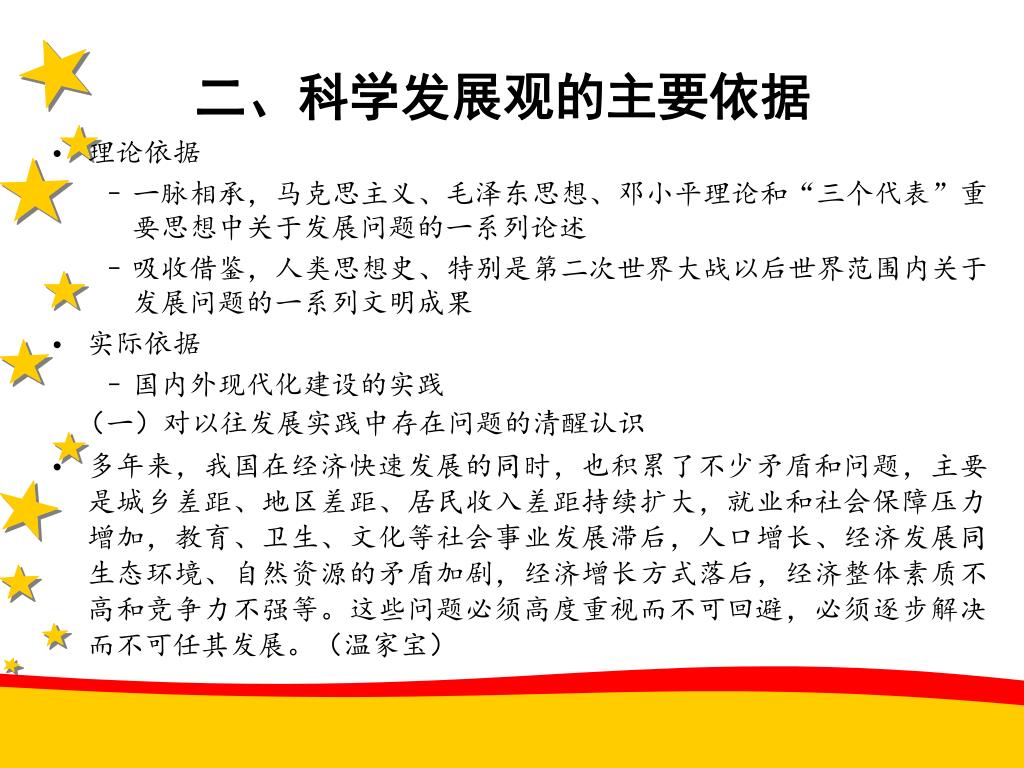 二、科学发展观的主要依据

• 理论依据

– 一脉相承，马克思主义、毛泽东思想、邓小平理论和“三个代表”重要思想中关于发展问题的一系列论述

– 吸收借鉴，人类思想史、特别是第二次世界大战以后世界范围内关于发展问题的一系列文明成果

• 实际依据

– 国内外现代化建设的实践

（一）对以往发展实践中存在问题的清醒认识

• 多年来，我国在经济快速发展的同时，也积累了不少矛盾和问题，主要是城乡差距、地区差距、居民收入差距持续扩大，就业和社会保障压力增加，教育、卫生、文化等社会事业发展滞后，人口增长、经济发展同生态环境、自然资源的矛盾加剧，经济增长方式落后，经济整体素质不高和竞争力不强等。这些问题必须高度重视而不可回避，必须逐步解决而不可任其发展。（温家宝）